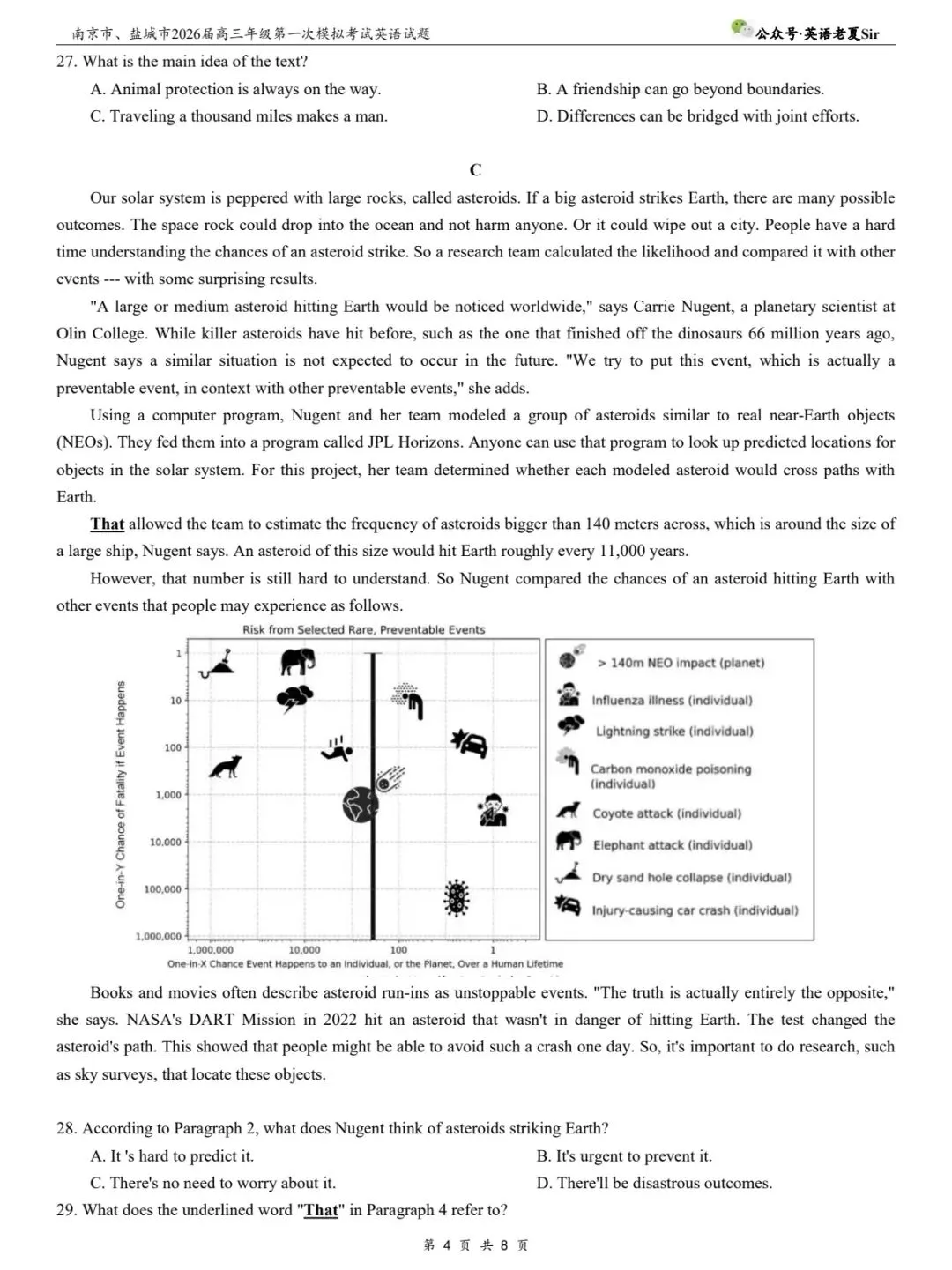 南京市、盐城市2026届高三年级第一次模拟考试英语试题

公众号·英语老夏Sir

27. What is the main idea of the text?

A. Animal protection is always on the way.

B. A friendship can go beyond boundaries.

C. Traveling a thousand miles makes a man.

D. Differences can be bridged with joint efforts.

C

Our solar system is peppered with large rocks, called asteroids. If a big asteroid strikes Earth, there are many possible outcomes. The space rock could drop into the ocean and not harm anyone. Or it could wipe out a city. People have a hard time understanding the chances of an asteroid strike. So a research team calculated the likelihood and compared it with other events --- with some surprising results.

"A large or medium asteroid hitting Earth would be noticed worldwide," says Carrie Nugent, a planetary scientist at Olin College. While killer asteroids have hit before, such as the one that finished off the dinosaurs 66 million years ago, Nugent says a similar situation is not expected to occur in the future. "We try to put this event, which is actually a preventable event, in context with other preventable events," she adds.

Using a computer program, Nugent and her team modeled a group of asteroids similar to real near-Earth objects (NEOs). They fed them into a program called JPL Horizons. Anyone can use that program to look up predicted locations for objects in the solar system. For this project, her team determined whether each modeled asteroid would cross paths with Earth.

That allowed the team to estimate the frequency of asteroids bigger than 140 meters across, which is around the size of a large ship, Nugent says. An asteroid of this size would hit Earth roughly every 11,000 years.

However, that number is still hard to understand. So Nugent compared the chances of an asteroid hitting Earth with other events that people may experience as follows.

Risk from Selected Rare, Preventable Events

One-in-Y Chance of Fatality if Event Happens

1
10
100
1,000
10,000
100,000
1,000,000

1,000,000
10,000
100
1

One-in-X Chance Event Happens to an Individual, or the Planet, Over a Human Lifetime

> 140m NEO impact (planet)
Influenza illness (individual)
Lightning strike (individual)
Carbon monoxide poisoning (individual)
Coyote attack (individual)
Elephant attack (individual)
Dry sand hole collapse (individual)
Injury-causing car crash (individual)

Books and movies often describe asteroid run-ins as unstoppable events. "The truth is actually entirely the opposite," she says. NASA's DART Mission in 2022 hit an asteroid that wasn't in danger of hitting Earth. The test changed the asteroid's path. This showed that people might be able to avoid such a crash one day. So, it's important to do research, such as sky surveys, that locate these objects.

28. According to Paragraph 2, what does Nugent think of asteroids striking Earth?

A. It 's hard to predict it.

B. It's urgent to prevent it.

C. There's no need to worry about it.

D. There'll be disastrous outcomes.

29. What does the underlined word "That" in Paragraph 4 refer to?

第 4 页 共 8 页